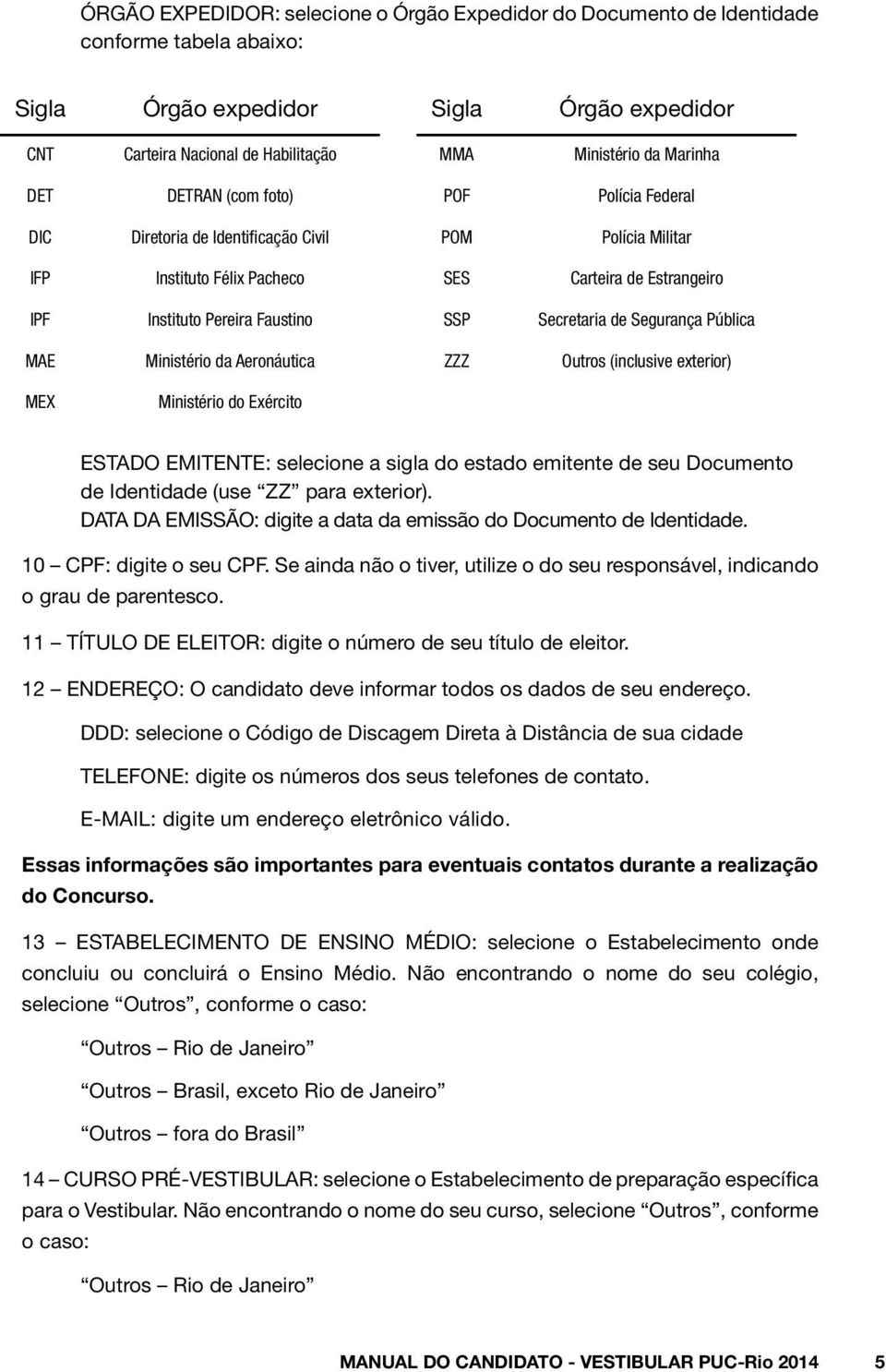 ÓRGÃO EXPEDIDOR: selecione o Órgão Expedidor do Documento de Identidade conforme tabela abaixo:

| Sigla | Órgão expedidor | Sigla | Órgão expedidor |
|---|---|---|---|
| CNT | Carteira Nacional de Habilitação | MMA | Ministério da Marinha |
| DET | DETRAN (com foto) | POF | Polícia Federal |
| DIC | Diretoria de Identificação Civil | POM | Polícia Militar |
| IFP | Instituto Félix Pacheco | SES | Carteira de Estrangeiro |
| IPF | Instituto Pereira Faustino | SSP | Secretaria de Segurança Pública |
| MAE | Ministério da Aeronáutica | ZZZ | Outros (inclusive exterior) |
| MEX | Ministério do Exército | | |

ESTADO EMITENTE: selecione a sigla do estado emitente de seu Documento de Identidade (use “ZZ” para exterior).
DATA DA EMISSÃO: digite a data da emissão do Documento de Identidade.

10 – CPF: digite o seu CPF. Se ainda não o tiver, utilize o do seu responsável, indicando o grau de parentesco.

11 – TÍTULO DE ELEITOR: digite o número de seu título de eleitor.

12 – ENDEREÇO: O candidato deve informar todos os dados de seu endereço.

DDD: selecione o Código de Discagem Direta à Distância de sua cidade

TELEFONE: digite os números dos seus telefones de contato.

E-MAIL: digite um endereço eletrônico válido.

Essas informações são importantes para eventuais contatos durante a realização do Concurso.

13 – ESTABELECIMENTO DE ENSINO MÉDIO: selecione o Estabelecimento onde concluiu ou concluirá o Ensino Médio. Não encontrando o nome do seu colégio, selecione “Outros”, conforme o caso:

“Outros – Rio de Janeiro”

“Outros – Brasil, exceto Rio de Janeiro”

“Outros – fora do Brasil”

14 – CURSO PRÉ-VESTIBULAR: selecione o Estabelecimento de preparação específica para o Vestibular. Não encontrando o nome do seu curso, selecione “Outros”, conforme o caso:

“Outros – Rio de Janeiro”

MANUAL DO CANDIDATO - VESTIBULAR PUC-Rio 2014 5